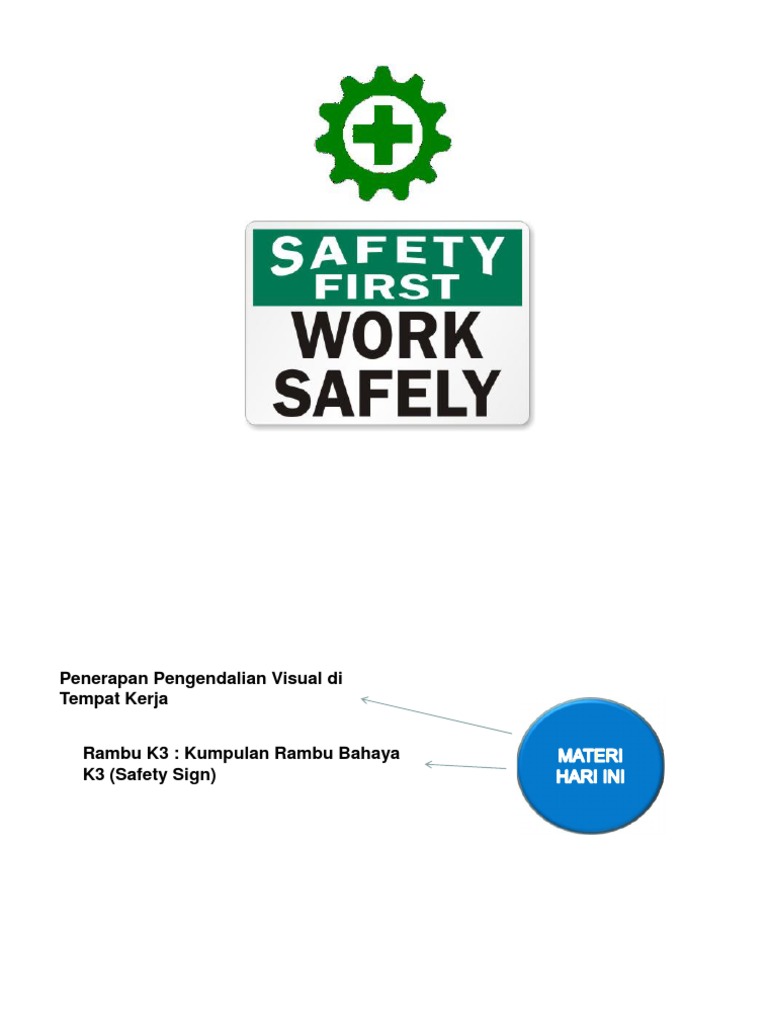 SAFETY FIRST

WORK SAFELY

Penerapan Pengendalian Visual di Tempat Kerja

Rambu K3 : Kumpulan Rambu Bahaya K3 (Safety Sign)

MATERI HARI INI